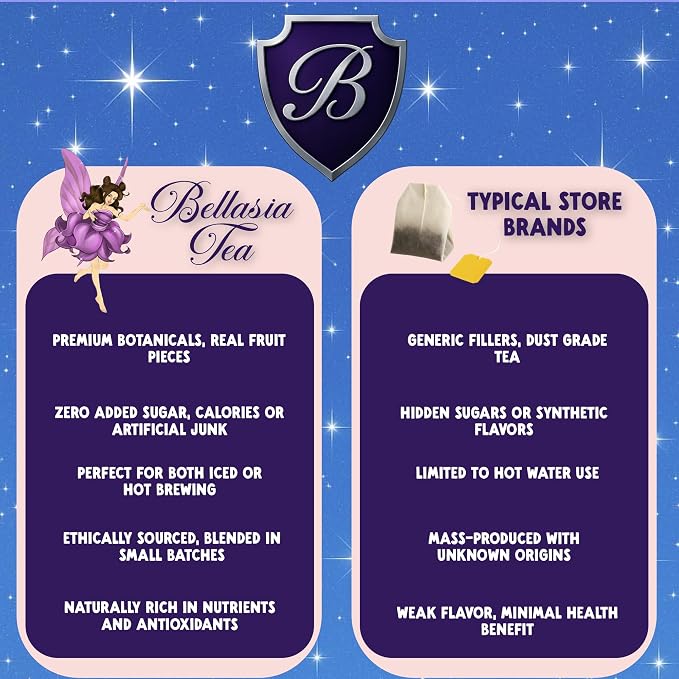 B

Bellasia Tea

PREMIUM BOTANICALS, REAL FRUIT PIECES

ZERO ADDED SUGAR, CALORIES OR ARTIFICIAL JUNK

PERFECT FOR BOTH ICED OR HOT BREWING

ETHICALLY SOURCED, BLENDED IN SMALL BATCHES

NATURALLY RICH IN NUTRIENTS AND ANTIOXIDANTS

TYPICAL STORE BRANDS

GENERIC FILLERS, DUST GRADE TEA

HIDDEN SUGARS OR SYNTHETIC FLAVORS

LIMITED TO HOT WATER USE

MASS-PRODUCED WITH UNKNOWN ORIGINS

WEAK FLAVOR, MINIMAL HEALTH BENEFIT